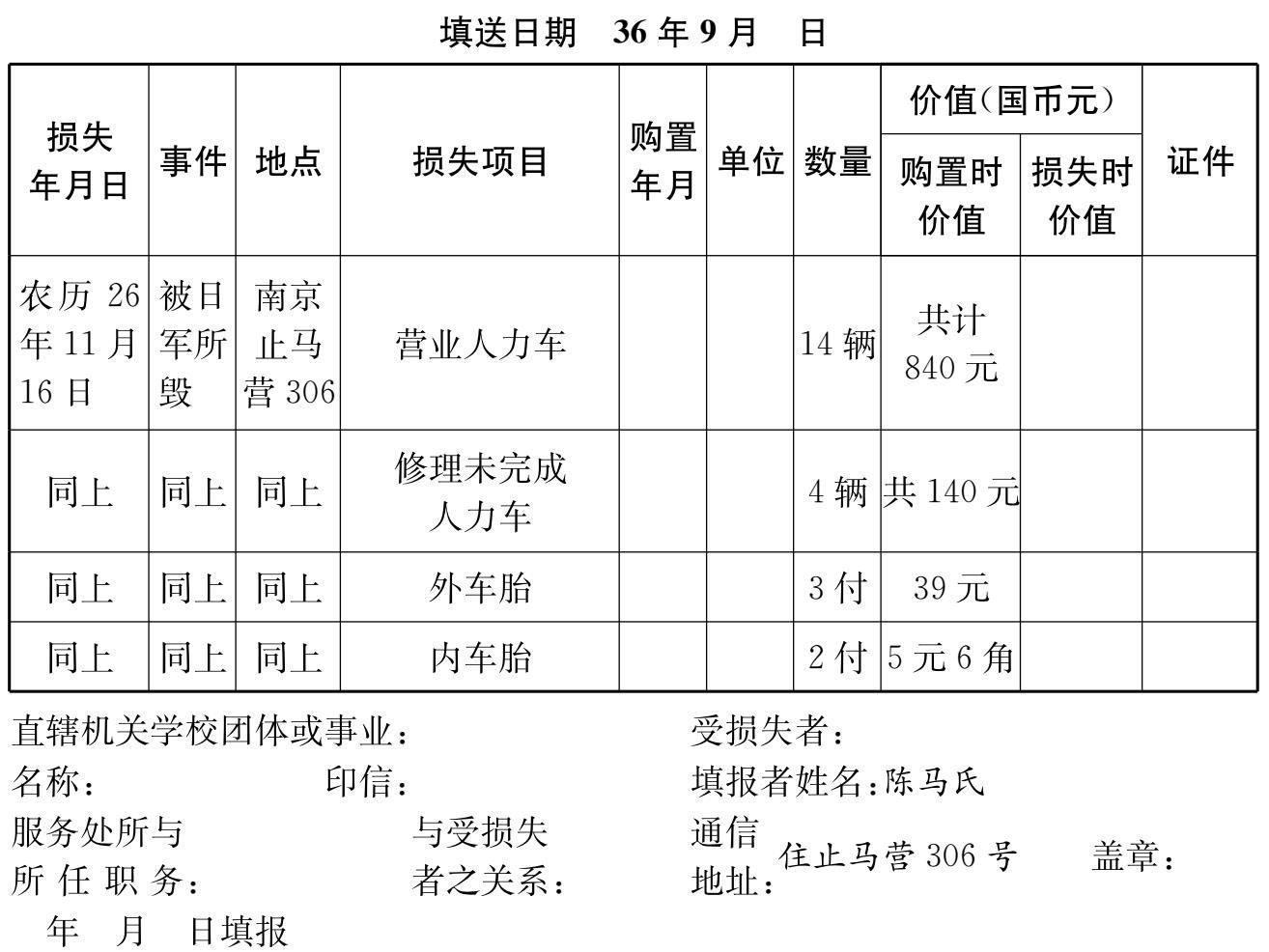 填送日期 36 年 9 月 日

| 损失年月日 | 事件 | 地点 | 损失项目 | 购置年月 | 单位 | 数量 | 价值(国币元) 购置时价值 | 价值(国币元) 损失时价值 | 证件 |
|---|---|---|---|---|---|---|---|---|---|
| 农历 26 年 11 月 16 日 | 被日军所毁 | 南京止马营 306 | 营业人力车 | | | 14 辆 | 共计 840 元 | | |
| 同上 | 同上 | 同上 | 修理未完成人力车 | | | 4 辆 | 共 140 元 | | |
| 同上 | 同上 | 同上 | 外车胎 | | | 3 付 | 39 元 | | |
| 同上 | 同上 | 同上 | 内车胎 | | | 2 付 | 5 元 6 角 | | |

直辖机关学校团体或事业: 受损失者:
名称: 印信: 填报者姓名:陈马氏
服务处所与所任职务: 与受损失者之关系: 通信地址:住止马营 306 号 盖章:
年 月 日填报